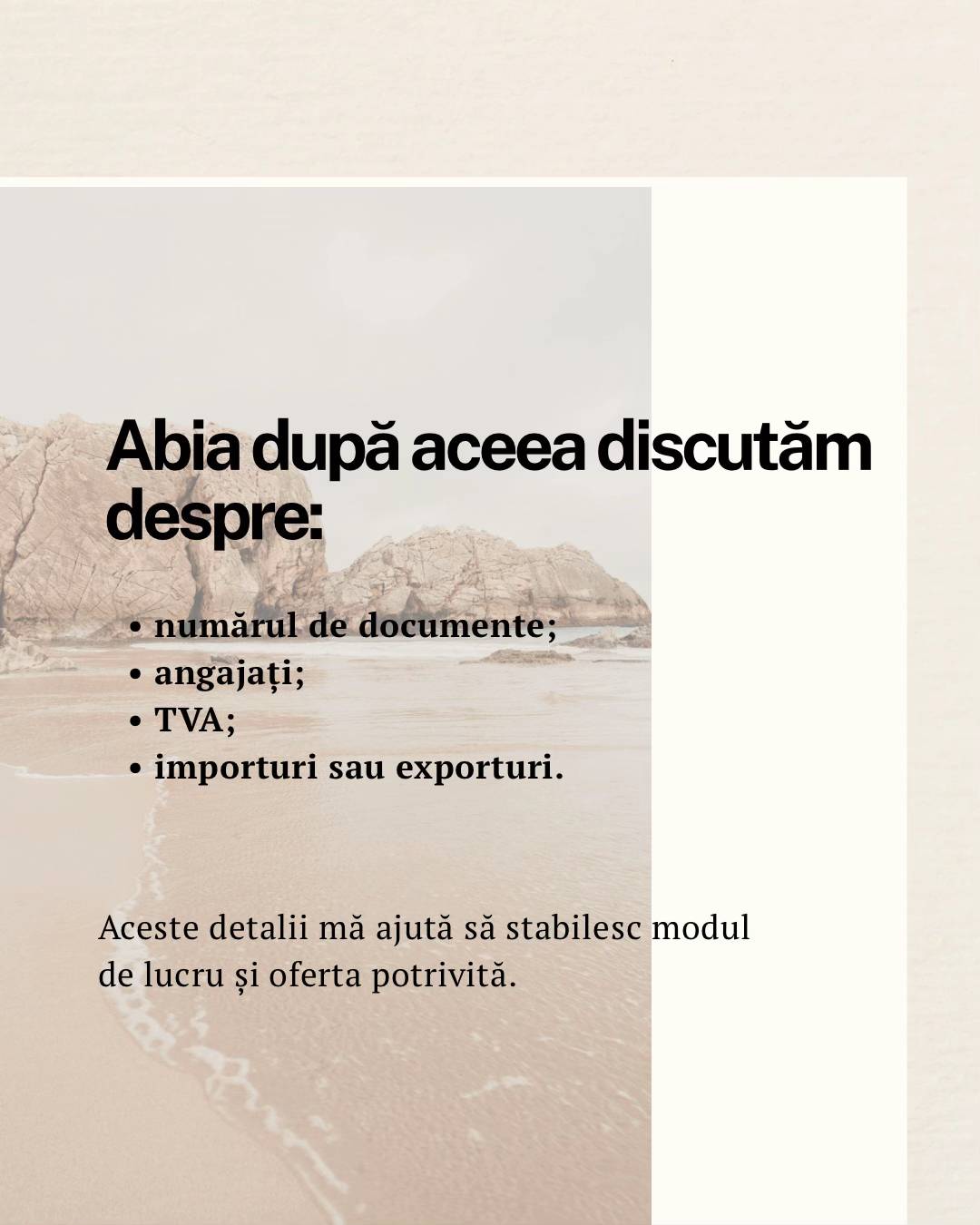 Abia după aceea discutăm despre:

• numărul de documente;
• angajați;
• TVA;
• importuri sau exporturi.

Aceste detalii mă ajută să stabilesc modul de lucru și oferta potrivită.